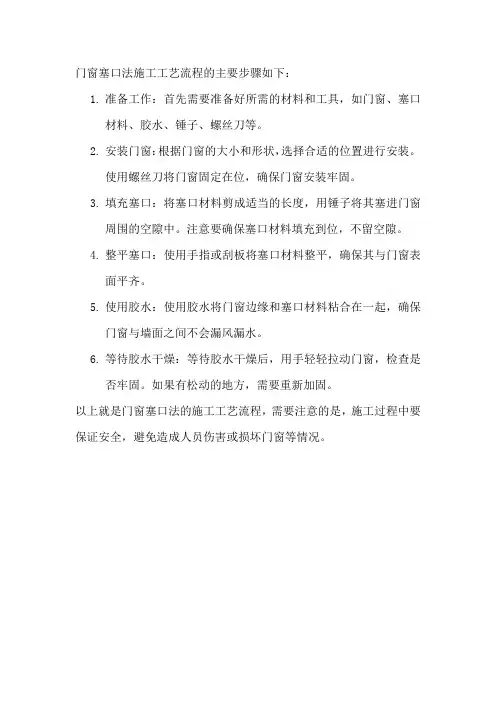 门窗塞口法施工工艺流程的主要步骤如下：

1. 准备工作：首先需要准备好所需的材料和工具，如门窗、塞口材料、胶水、锤子、螺丝刀等。

2. 安装门窗：根据门窗的大小和形状，选择合适的位置进行安装。使用螺丝刀将门窗固定在位，确保门窗安装牢固。

3. 填充塞口：将塞口材料剪成适当的长度，用锤子将其塞进门窗周围的空隙中。注意要确保塞口材料填充到位，不留空隙。

4. 整平塞口：使用手指或刮板将塞口材料整平，确保其与门窗表面平齐。

5. 使用胶水：使用胶水将门窗边缘和塞口材料粘合在一起，确保门窗与墙面之间不会漏风漏水。

6. 等待胶水干燥：等待胶水干燥后，用手轻轻拉动门窗，检查是否牢固。如果有松动的地方，需要重新加固。

以上就是门窗塞口法的施工工艺流程，需要注意的是，施工过程中要保证安全，避免造成人员伤害或损坏门窗等情况。